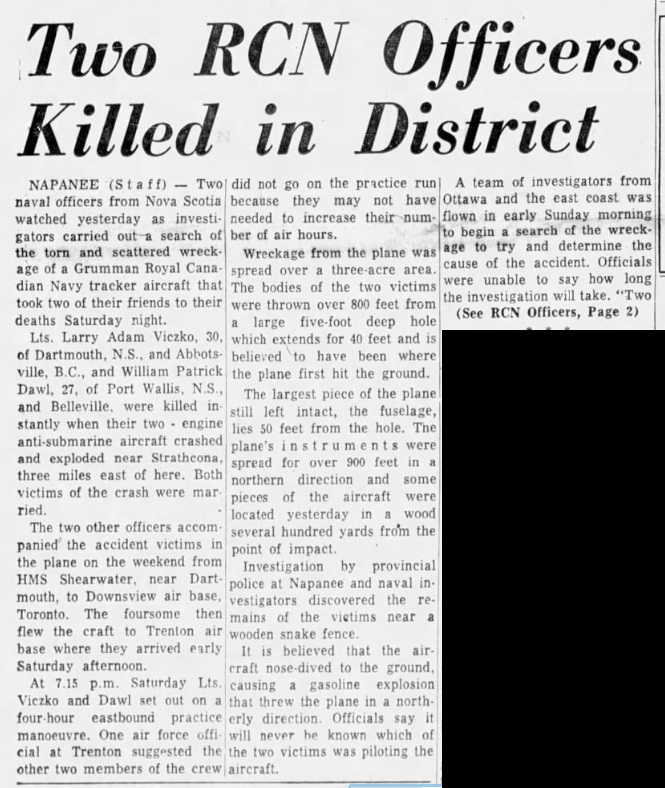 Two RCN Officers Killed in District

NAPANEE (Staff) — Two naval officers from Nova Scotia watched yesterday as investigators carried out a search of the torn and scattered wreckage of a Grumman Royal Canadian Navy tracker aircraft that took two of their friends to their deaths Saturday night.

Lts. Larry Adam Viczko, 30, of Dartmouth, N.S., and Abbotsville, B.C., and William Patrick Dawl, 27, of Port Wallis, N.S., and Belleville, were killed instantly when their two - engine anti-submarine aircraft crashed and exploded near Strathcona, three miles east of here. Both victims of the crash were married.

The two other officers accompanied the accident victims in the plane on the weekend from HMS Shearwater, near Dartmouth, to Downsview air base, Toronto. The foursome then flew the craft to Trenton air base where they arrived early Saturday afternoon.

At 7.15 p.m. Saturday Lts. Viczko and Dawl set out on a four-hour eastbound practice manoeuvre. One air force official at Trenton suggested the other two members of the crew did not go on the practice run because they may not have needed to increase their number of air hours.

Wreckage from the plane was spread over a three-acre area. The bodies of the two victims were thrown over 800 feet from a large five-foot deep hole which extends for 40 feet and is believed to have been where the plane first hit the ground.

The largest piece of the plane still left intact, the fuselage, lies 50 feet from the hole. The plane's instruments were spread for over 900 feet in a northern direction and some pieces of the aircraft were located yesterday in a wood several hundred yards from the point of impact.

Investigation by provincial police at Napanee and naval investigators discovered the remains of the victims near a wooden snake fence.

It is believed that the aircraft nose-dived to the ground, causing a gasoline explosion that threw the plane in a northerly direction. Officials say it will never be known which of the two victims was piloting the aircraft.

A team of investigators from Ottawa and the east coast was flown in early Sunday morning to begin a search of the wreckage to try and determine the cause of the accident. Officials were unable to say how long the investigation will take. "Two

(See RCN Officers, Page 2)